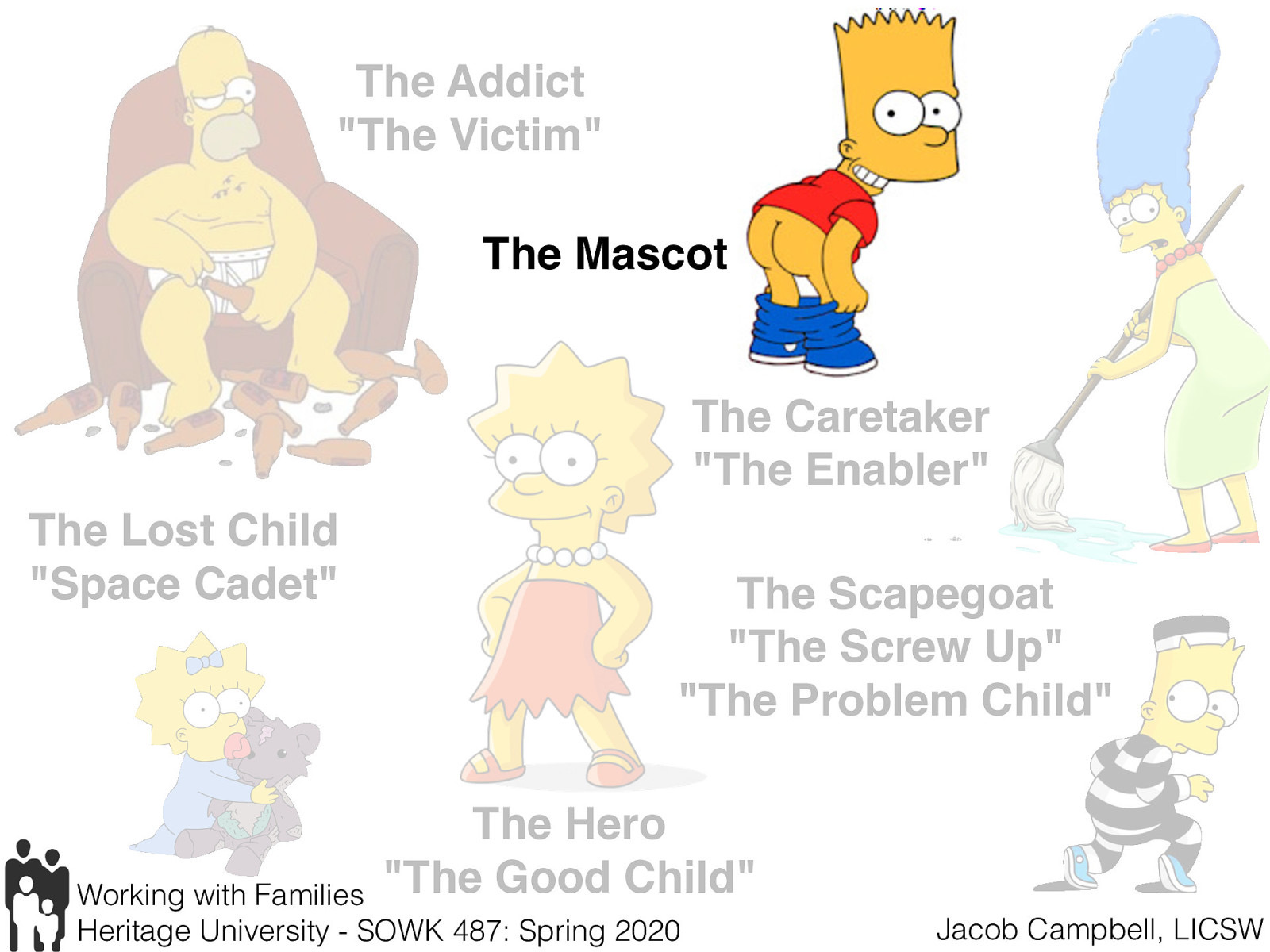 The Addict
"The Victim"

The Mascot

The Caretaker
"The Enabler"

The Lost Child
"Space Cadet"

The Scapegoat
"The Screw Up"
"The Problem Child"

The Hero
"The Good Child"

Working with Families
Heritage University - SOWK 487: Spring 2020

Jacob Campbell, LICSW